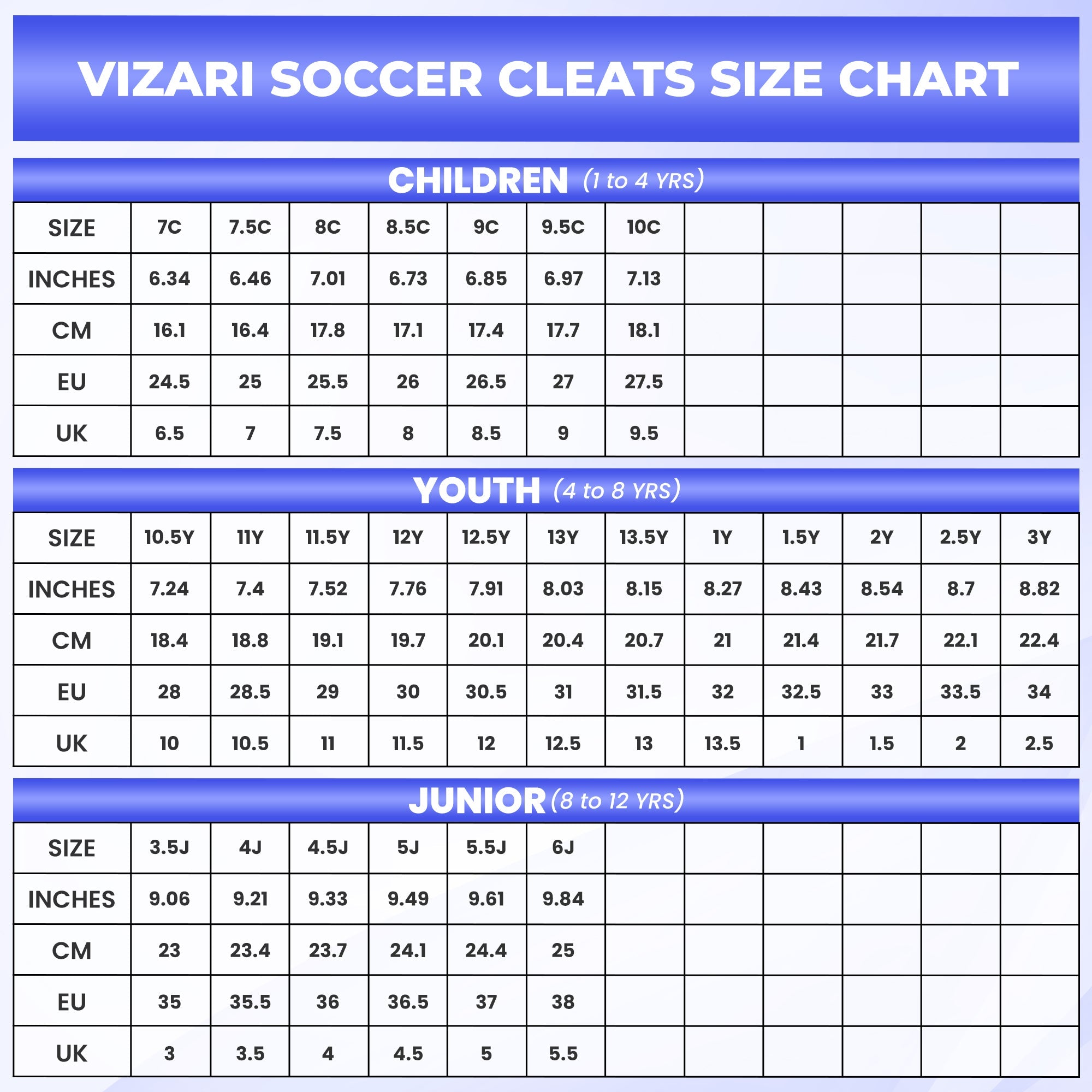 VIZARI SOCCER CLEATS SIZE CHART

CHILDREN (1 to 4 YRS)

| SIZE | 7C | 7.5C | 8C | 8.5C | 9C | 9.5C | 10C | | | | | |
|---|---|---|---|---|---|---|---|---|---|---|---|---|
| INCHES | 6.34 | 6.46 | 7.01 | 6.73 | 6.85 | 6.97 | 7.13 | | | | | |
| CM | 16.1 | 16.4 | 17.8 | 17.1 | 17.4 | 17.7 | 18.1 | | | | | |
| EU | 24.5 | 25 | 25.5 | 26 | 26.5 | 27 | 27.5 | | | | | |
| UK | 6.5 | 7 | 7.5 | 8 | 8.5 | 9 | 9.5 | | | | | |

YOUTH (4 to 8 YRS)

| SIZE | 10.5Y | 11Y | 11.5Y | 12Y | 12.5Y | 13Y | 13.5Y | 1Y | 1.5Y | 2Y | 2.5Y | 3Y |
|---|---|---|---|---|---|---|---|---|---|---|---|---|
| INCHES | 7.24 | 7.4 | 7.52 | 7.76 | 7.91 | 8.03 | 8.15 | 8.27 | 8.43 | 8.54 | 8.7 | 8.82 |
| CM | 18.4 | 18.8 | 19.1 | 19.7 | 20.1 | 20.4 | 20.7 | 21 | 21.4 | 21.7 | 22.1 | 22.4 |
| EU | 28 | 28.5 | 29 | 30 | 30.5 | 31 | 31.5 | 32 | 32.5 | 33 | 33.5 | 34 |
| UK | 10 | 10.5 | 11 | 11.5 | 12 | 12.5 | 13 | 13.5 | 1 | 1.5 | 2 | 2.5 |

JUNIOR (8 to 12 YRS)

| SIZE | 3.5J | 4J | 4.5J | 5J | 5.5J | 6J | | | | | | |
|---|---|---|---|---|---|---|---|---|---|---|---|---|
| INCHES | 9.06 | 9.21 | 9.33 | 9.49 | 9.61 | 9.84 | | | | | | |
| CM | 23 | 23.4 | 23.7 | 24.1 | 24.4 | 25 | | | | | | |
| EU | 35 | 35.5 | 36 | 36.5 | 37 | 38 | | | | | | |
| UK | 3 | 3.5 | 4 | 4.5 | 5 | 5.5 | | | | | | |